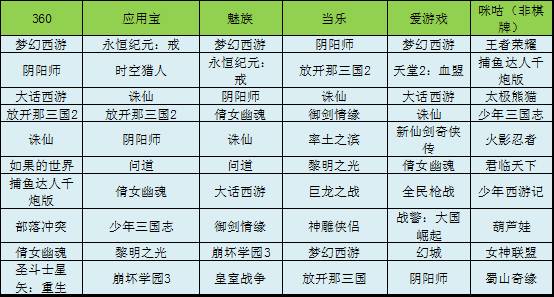 | 360 | 应用宝 | 魅族 | 当乐 | 爱游戏 | 咪咕（非棋牌） |
|---|---|---|---|---|---|
| 梦幻西游 | 永恒纪元：戒 | 梦幻西游 | 阴阳师 | 梦幻西游 | 王者荣耀 |
| 阴阳师 | 时空猎人 | 永恒纪元：戒 | 放开那三国2 | 天堂2：血盟 | 捕鱼达人千炮版 |
| 大话西游 | 诛仙 | 阴阳师 | 诛仙 | 大话西游 | 太极熊猫 |
| 放开那三国2 | 放开那三国2 | 倩女幽魂 | 御剑情缘 | 诛仙 | 少年三国志 |
| 诛仙 | 阴阳师 | 诛仙 | 率土之滨 | 新仙剑奇侠传 | 火影忍者 |
| 如果的世界 | 问道 | 问道 | 黎明之光 | 倩女幽魂 | 君临天下 |
| 捕鱼达人千炮版 | 倩女幽魂 | 大话西游 | 巨龙之战 | 全民枪战 | 少年西游记 |
| 部落冲突 | 少年三国志 | 御剑情缘 | 神雕侠侣 | 战警：大国崛起 | 葫芦娃 |
| 倩女幽魂 | 黎明之光 | 崩坏学园3 | 梦幻西游 | 幻城 | 女神联盟 |
| 圣斗士星矢：重生 | 崩坏学园3 | 皇室战争 | 放开那三国 | 阴阳师 | 蜀山奇缘 |